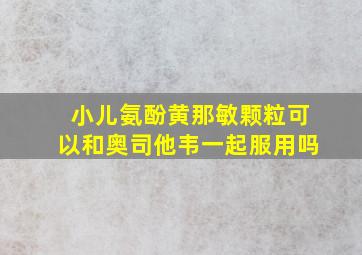 小儿氨酚黄那敏颗粒可以和奥司他韦一起服用吗